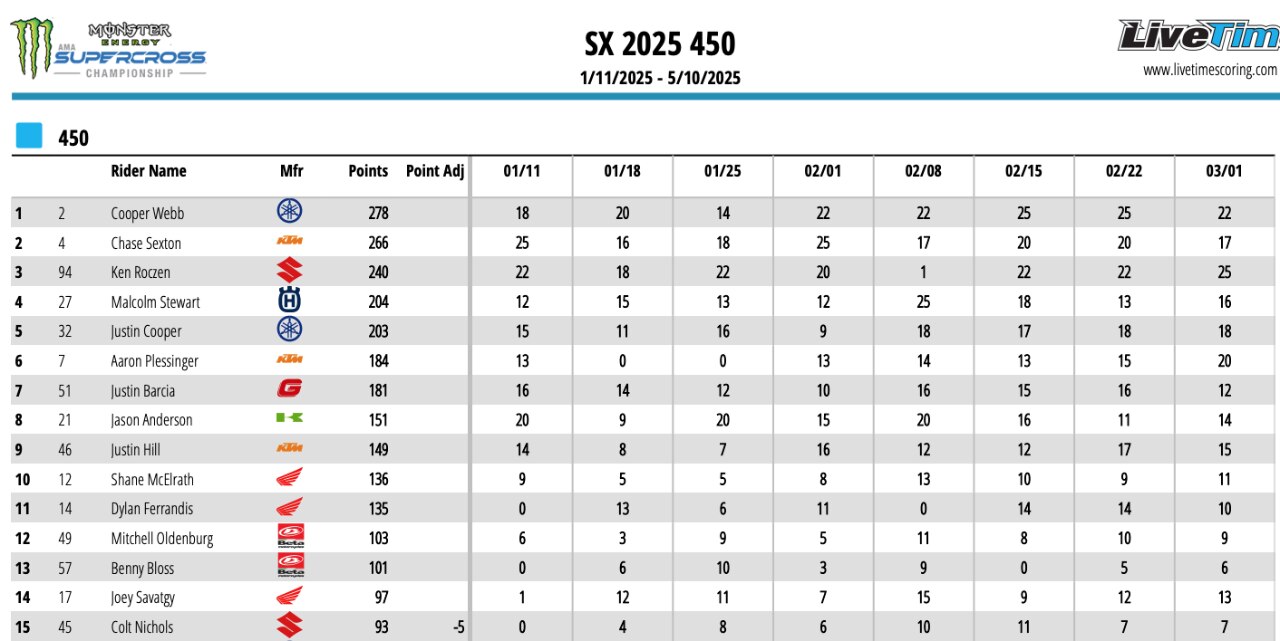 MONSTER ENERGY AMA SUPERCROSS CHAMPIONSHIP

SX 2025 450
1/11/2025 - 5/10/2025

LiveTim
www.livetimescoring.com

450

| | | Rider Name | Mfr | Points | Point Adj | 01/11 | 01/18 | 01/25 | 02/01 | 02/08 | 02/15 | 02/22 | 03/01 |
|---|---|---|---|---|---|---|---|---|---|---|---|---|---|
| 1 | 2 | Cooper Webb | | 278 | | 18 | 20 | 14 | 22 | 22 | 25 | 25 | 22 |
| 2 | 4 | Chase Sexton | KTM | 266 | | 25 | 16 | 18 | 25 | 17 | 20 | 20 | 17 |
| 3 | 94 | Ken Roczen | | 240 | | 22 | 18 | 22 | 20 | 1 | 22 | 22 | 25 |
| 4 | 27 | Malcolm Stewart | | 204 | | 12 | 15 | 13 | 12 | 25 | 18 | 13 | 16 |
| 5 | 32 | Justin Cooper | | 203 | | 15 | 11 | 16 | 9 | 18 | 17 | 18 | 18 |
| 6 | 7 | Aaron Plessinger | KTM | 184 | | 13 | 0 | 0 | 13 | 14 | 13 | 15 | 20 |
| 7 | 51 | Justin Barcia | | 181 | | 16 | 14 | 12 | 10 | 16 | 15 | 16 | 12 |
| 8 | 21 | Jason Anderson | | 151 | | 20 | 9 | 20 | 15 | 20 | 16 | 11 | 14 |
| 9 | 46 | Justin Hill | KTM | 149 | | 14 | 8 | 7 | 16 | 12 | 12 | 17 | 15 |
| 10 | 12 | Shane McElrath | | 136 | | 9 | 5 | 5 | 8 | 13 | 10 | 9 | 11 |
| 11 | 14 | Dylan Ferrandis | | 135 | | 0 | 13 | 6 | 11 | 0 | 14 | 14 | 10 |
| 12 | 49 | Mitchell Oldenburg | Beta | 103 | | 6 | 3 | 9 | 5 | 11 | 8 | 10 | 9 |
| 13 | 57 | Benny Bloss | Beta | 101 | | 0 | 6 | 10 | 3 | 9 | 0 | 5 | 6 |
| 14 | 17 | Joey Savatgy | | 97 | | 1 | 12 | 11 | 7 | 15 | 9 | 12 | 13 |
| 15 | 45 | Colt Nichols | | 93 | -5 | 0 | 4 | 8 | 6 | 10 | 11 | 7 | 7 |